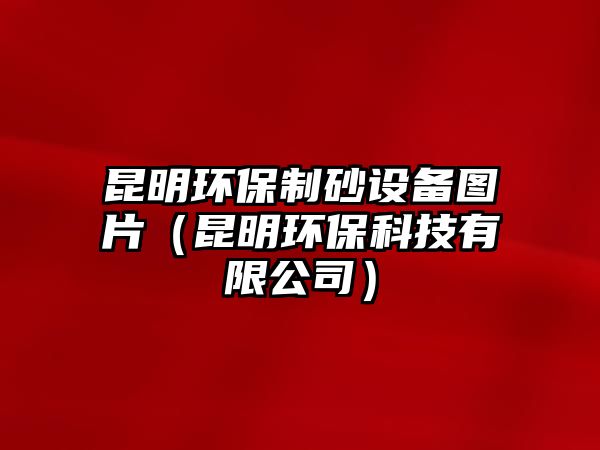 昆明环保制砂设备图片（昆明环保科技有限公司）